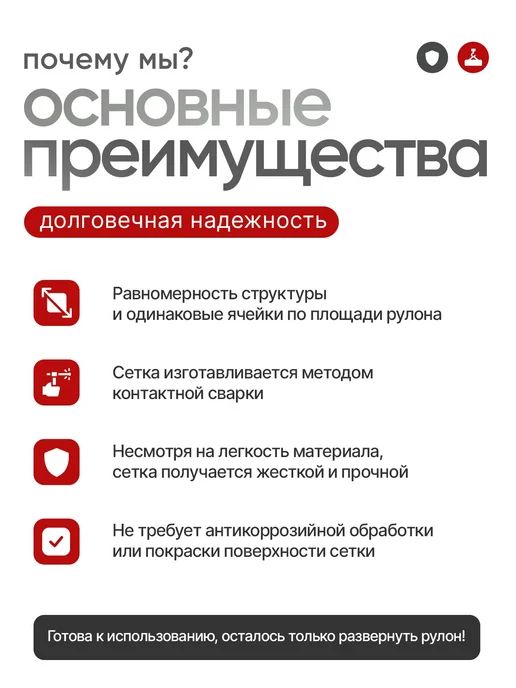 почему мы?

основные преимущества

долговечная надежность

Равномерность структуры
и одинаковые ячейки по площади рулона

Сетка изготавливается методом
контактной сварки

Несмотря на легкость материала,
сетка получается жесткой и прочной

Не требует антикоррозийной обработки
или покраски поверхности сетки

Готова к использованию, осталось только развернуть рулон!